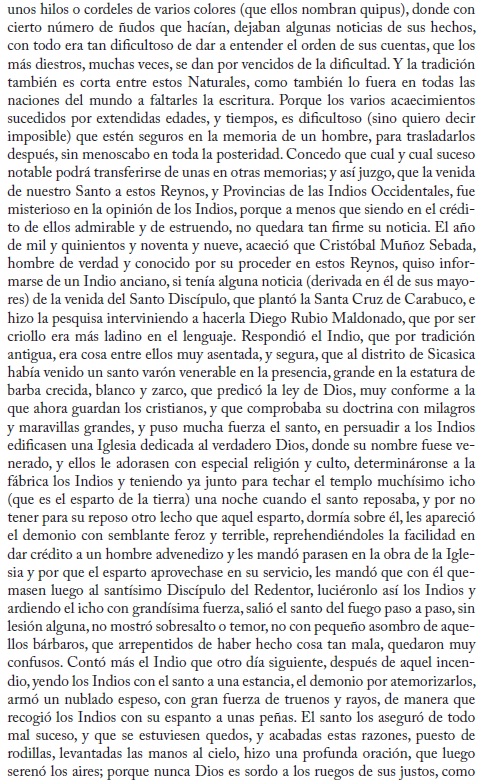 unos hilos o cordeles de varios colores (que ellos nombran quipus), donde con cierto número de ñudos que hacían, dejaban algunas noticias de sus hechos, con todo era tan dificultoso de dar a entender el orden de sus cuentas, que los más diestros, muchas veces, se dan por vencidos de la dificultad. Y la tradición también es corta entre estos Naturales, como también lo fuera en todas las naciones del mundo a faltarles la escritura. Porque los varios acaecimientos sucedidos por extendidas edades, y tiempos, es dificultoso (sino quiero decir imposible) que estén seguros en la memoria de un hombre, para trasladarlos después, sin menoscabo en toda la posteridad. Concedo que cual y cual suceso notable podrá transferirse de unas en otras memorias; y así juzgo, que la venida de nuestro Santo a estos Reynos, y Provincias de las Indios Occidentales, fue misterioso en la opinión de los Indios, porque a menos que siendo en el crédito de ellos admirable y de estruendo, no quedara tan firme su noticia. El año de mil y quinientos y noventa y nueve, acaeció que Cristóbal Muñoz Sebada, hombre de verdad y conocido por su proceder en estos Reynos, quiso informarse de un Indio anciano, si tenía alguna noticia (derivada en él de sus mayores) de la venida del Santo Discípulo, que plantó la Santa Cruz de Carabuco, e hizo la pesquisa interviniendo a hacerla Diego Rubio Maldonado, que por ser criollo era más ladino en el lenguaje. Respondió el Indio, que por tradición antigua, era cosa entre ellos muy asentada, y segura, que al distrito de Sicasica había venido un santo varón venerable en la presencia, grande en la estatura de barba crecida, blanco y zarco, que predicó la ley de Dios, muy conforme a la que ahora guardan los cristianos, y que comprobaba su doctrina con milagros y maravillas grandes, y puso mucha fuerza el santo, en persuadir a los Indios edificasen una Iglesia dedicada al verdadero Dios, donde su nombre fuese venerado, y ellos le adorasen con especial religión y culto, determináronse a la fábrica los Indios y teniendo ya junto para techar el templo muchísimo icho (que es el esparto de la tierra) una noche cuando el santo reposaba, y por no tener para su reposo otro lecho que aquel esparto, dormía sobre él, les apareció el demonio con semblante feroz y terrible, reprehendiéndoles la facilidad en dar crédito a un hombre advenedizo y les mandó parasen en la obra de la Iglesia y por que el esparto aprovechase en su servicio, les mandó que con él quemasen luego al santísimo Discípulo del Redentor, luciéronlo así los Indios y ardiendo el icho con grandísima fuerza, salió el santo del fuego paso a paso, sin lesión alguna, no mostró sobresalto o temor, no con pequeño asombro de aquellos bárbaros, que arrepentidos de haber hecho cosa tan mala, quedaron muy confusos. Contó más el Indio que otro día siguiente, después de aquel incendio, yendo los Indios con el santo a una estancia, el demonio por atemorizarlos, armó un nublado espeso, con gran fuerza de truenos y rayos, de manera que recogió los Indios con su espanto a unas peñas. El santo los aseguró de todo mal suceso, y que se estuviesen quedos, y acabadas estas razones, puesto de rodillas, levantadas las manos al cielo, hizo una profunda oración, que luego serenó los aires; porque nunca Dios es sordo a los ruegos de sus justos, como